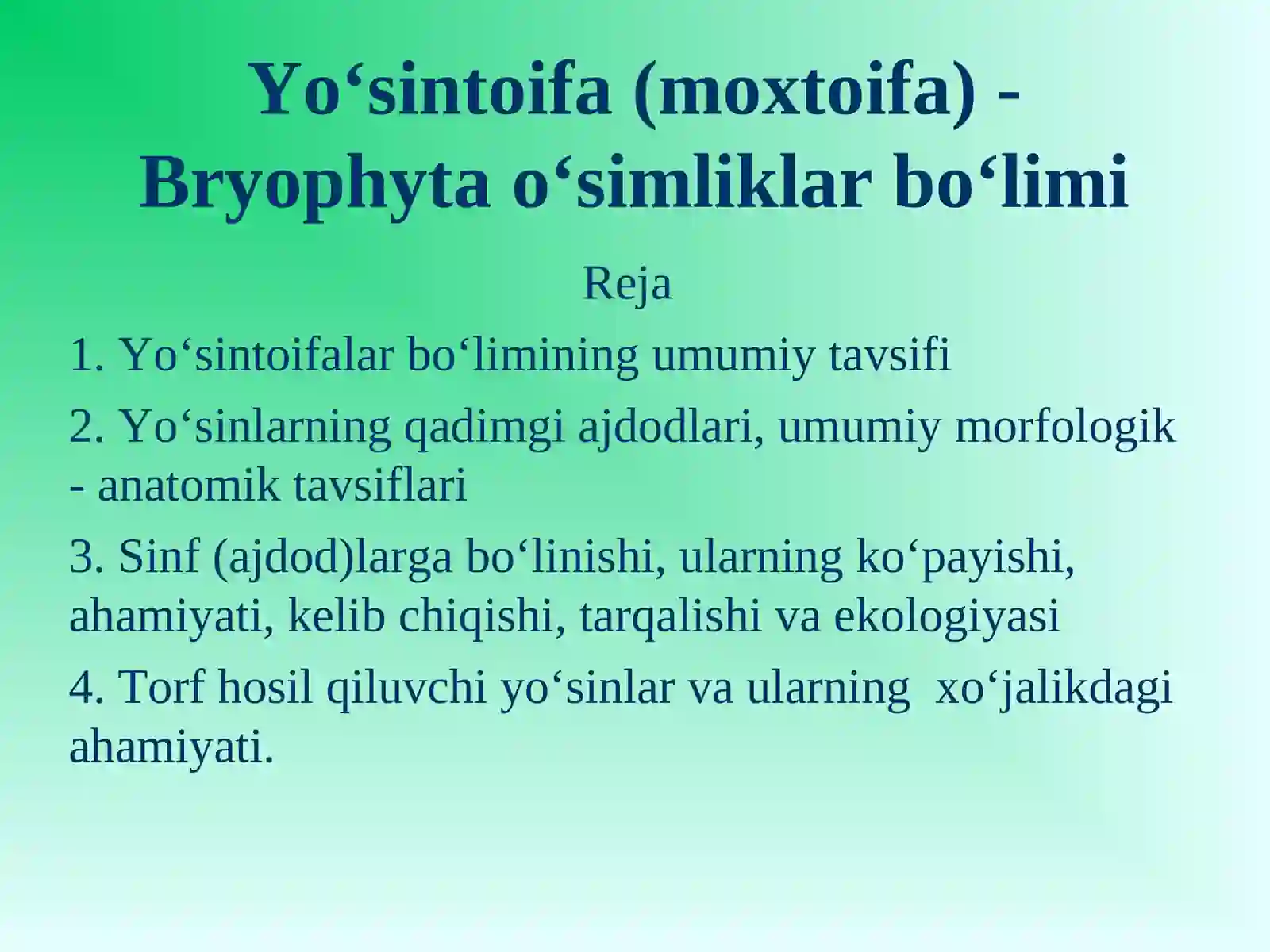 Yo‘sintoifa (moxtoifa) - Bryophyta o‘simliklar bo‘limi

Reja

1. Yo‘sintoifalar bo‘limining umumiy tavsifi

2. Yo‘sinlarning qadimgi ajdodlari, umumiy morfologik - anatomik tavsiflari

3. Sinf (ajdod)larga bo‘linishi, ularning ko‘payishi, ahamiyati, kelib chiqishi, tarqalishi va ekologiyasi

4. Torf hosil qiluvchi yo‘sinlar va ularning xo‘jalikdagi ahamiyati.